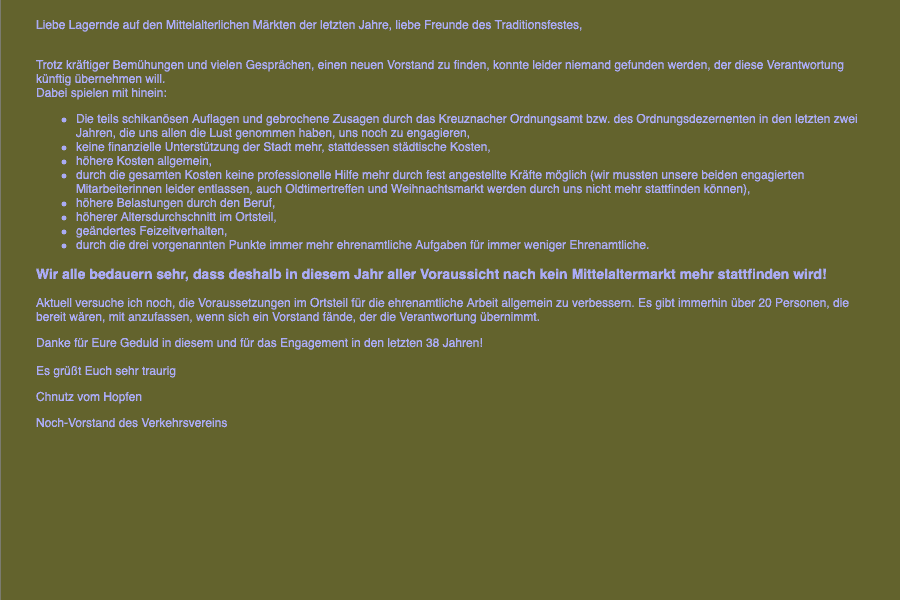 Liebe Lagernde auf den Mittelalterlichen Märkten der letzten Jahre, liebe Freunde des Traditionsfestes,

Trotz kräftiger Bemühungen und vielen Gesprächen, einen neuen Vorstand zu finden, konnte leider niemand gefunden werden, der diese Verantwortung künftig übernehmen will.
Dabei spielen mit hinein:

- Die teils schikanösen Auflagen und gebrochene Zusagen durch das Kreuznacher Ordnungsamt bzw. des Ordnungsdezernenten in den letzten zwei Jahren, die uns allen die Lust genommen haben, uns noch zu engagieren,
- keine finanzielle Unterstützung der Stadt mehr, stattdessen städtische Kosten,
- höhere Kosten allgemein,
- durch die gesamten Kosten keine professionelle Hilfe mehr durch fest angestellte Kräfte möglich (wir mussten unsere beiden engagierten Mitarbeiterinnen leider entlassen, auch Oldtimertreffen und Weihnachtsmarkt werden durch uns nicht mehr stattfinden können),
- höhere Belastungen durch den Beruf,
- höherer Altersdurchschnitt im Ortsteil,
- geändertes Feizeitverhalten,
- durch die drei vorgenannten Punkte immer mehr ehrenamtliche Aufgaben für immer weniger Ehrenamtliche.

Wir alle bedauern sehr, dass deshalb in diesem Jahr aller Voraussicht nach kein Mittelaltermarkt mehr stattfinden wird!

Aktuell versuche ich noch, die Voraussetzungen im Ortsteil für die ehrenamtliche Arbeit allgemein zu verbessern. Es gibt immerhin über 20 Personen, die bereit wären, mit anzufassen, wenn sich ein Vorstand fände, der die Verantwortung übernimmt.

Danke für Eure Geduld in diesem und für das Engagement in den letzten 38 Jahren!

Es grüßt Euch sehr traurig

Chnutz vom Hopfen

Noch-Vorstand des Verkehrsvereins